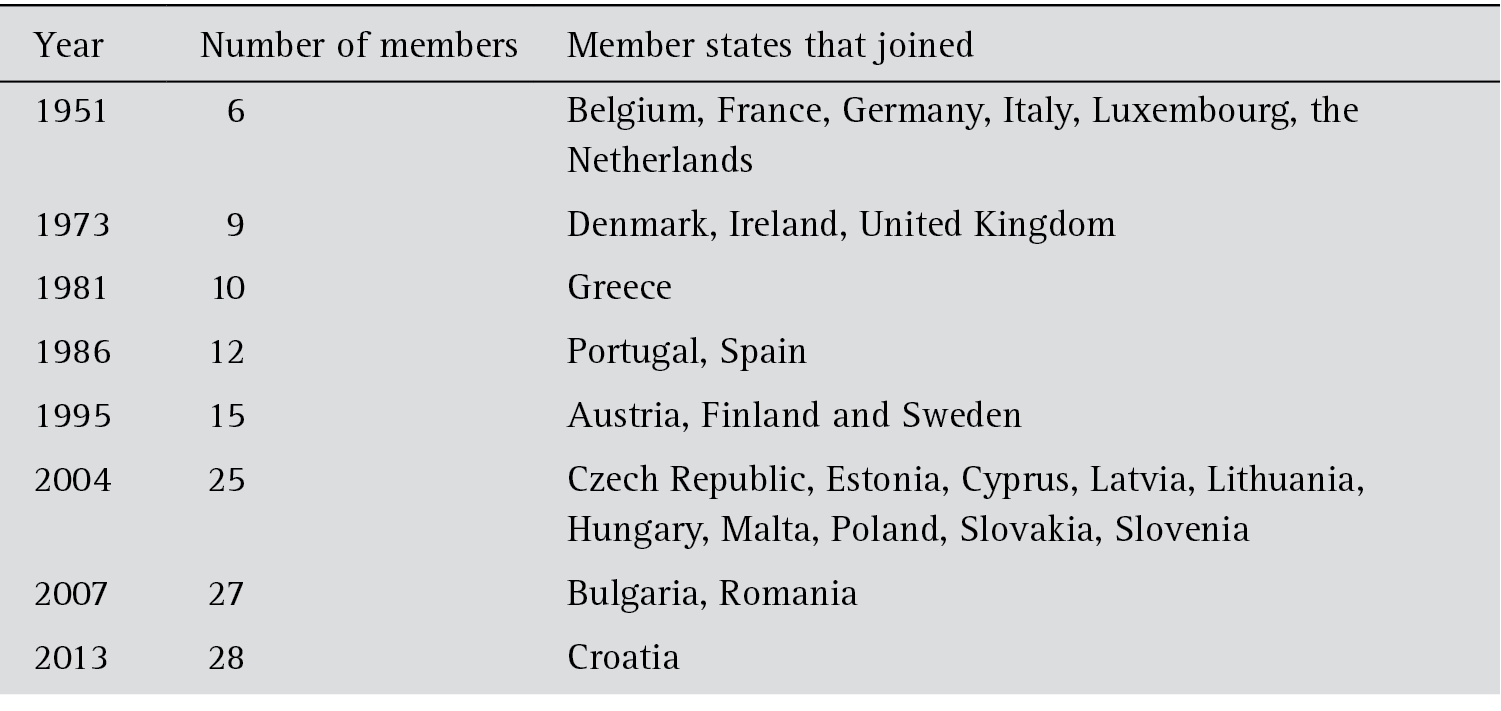 | Year | Number of members | Member states that joined |
|---|---|---|
| 1951 | 6 | Belgium, France, Germany, Italy, Luxembourg, the Netherlands |
| 1973 | 9 | Denmark, Ireland, United Kingdom |
| 1981 | 10 | Greece |
| 1986 | 12 | Portugal, Spain |
| 1995 | 15 | Austria, Finland and Sweden |
| 2004 | 25 | Czech Republic, Estonia, Cyprus, Latvia, Lithuania, Hungary, Malta, Poland, Slovakia, Slovenia |
| 2007 | 27 | Bulgaria, Romania |
| 2013 | 28 | Croatia |